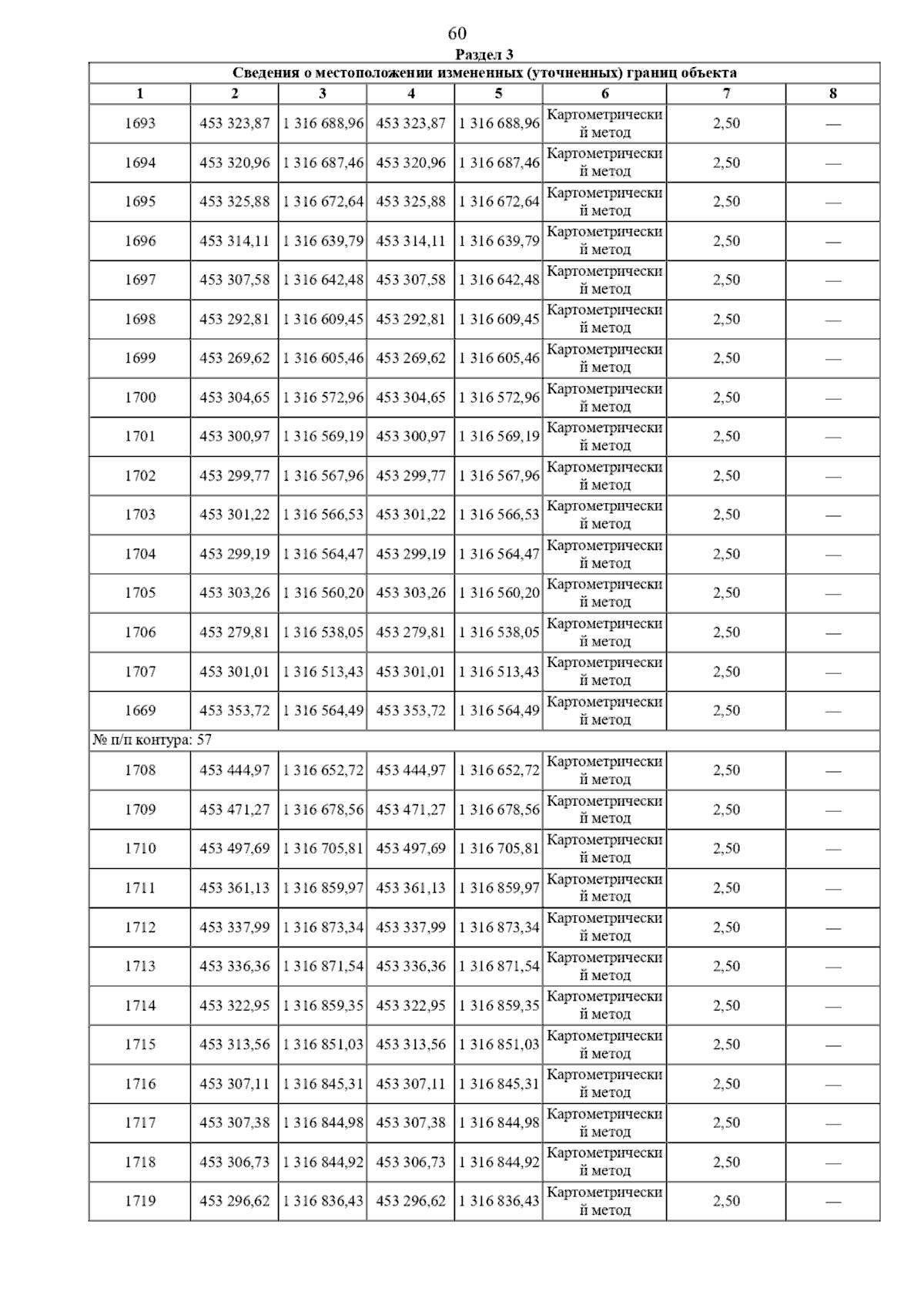 60

Раздел 3

Сведения о местоположении измененных (уточненных) границ объекта

| 1 | 2 | 3 | 4 | 5 | 6 | 7 | 8 |
|---|---|---|---|---|---|---|---|
| 1693 | 453 323,87 | 1 316 688,96 | 453 323,87 | 1 316 688,96 | Картометрический метод | 2,50 | — |
| 1694 | 453 320,96 | 1 316 687,46 | 453 320,96 | 1 316 687,46 | Картометрический метод | 2,50 | — |
| 1695 | 453 325,88 | 1 316 672,64 | 453 325,88 | 1 316 672,64 | Картометрический метод | 2,50 | — |
| 1696 | 453 314,11 | 1 316 639,79 | 453 314,11 | 1 316 639,79 | Картометрический метод | 2,50 | — |
| 1697 | 453 307,58 | 1 316 642,48 | 453 307,58 | 1 316 642,48 | Картометрический метод | 2,50 | — |
| 1698 | 453 292,81 | 1 316 609,45 | 453 292,81 | 1 316 609,45 | Картометрический метод | 2,50 | — |
| 1699 | 453 269,62 | 1 316 605,46 | 453 269,62 | 1 316 605,46 | Картометрический метод | 2,50 | — |
| 1700 | 453 304,65 | 1 316 572,96 | 453 304,65 | 1 316 572,96 | Картометрический метод | 2,50 | — |
| 1701 | 453 300,97 | 1 316 569,19 | 453 300,97 | 1 316 569,19 | Картометрический метод | 2,50 | — |
| 1702 | 453 299,77 | 1 316 567,96 | 453 299,77 | 1 316 567,96 | Картометрический метод | 2,50 | — |
| 1703 | 453 301,22 | 1 316 566,53 | 453 301,22 | 1 316 566,53 | Картометрический метод | 2,50 | — |
| 1704 | 453 299,19 | 1 316 564,47 | 453 299,19 | 1 316 564,47 | Картометрический метод | 2,50 | — |
| 1705 | 453 303,26 | 1 316 560,20 | 453 303,26 | 1 316 560,20 | Картометрический метод | 2,50 | — |
| 1706 | 453 279,81 | 1 316 538,05 | 453 279,81 | 1 316 538,05 | Картометрический метод | 2,50 | — |
| 1707 | 453 301,01 | 1 316 513,43 | 453 301,01 | 1 316 513,43 | Картометрический метод | 2,50 | — |
| 1669 | 453 353,72 | 1 316 564,49 | 453 353,72 | 1 316 564,49 | Картометрический метод | 2,50 | — |
| № п/п контура: 57 | | | | | | | |
| 1708 | 453 444,97 | 1 316 652,72 | 453 444,97 | 1 316 652,72 | Картометрический метод | 2,50 | — |
| 1709 | 453 471,27 | 1 316 678,56 | 453 471,27 | 1 316 678,56 | Картометрический метод | 2,50 | — |
| 1710 | 453 497,69 | 1 316 705,81 | 453 497,69 | 1 316 705,81 | Картометрический метод | 2,50 | — |
| 1711 | 453 361,13 | 1 316 859,97 | 453 361,13 | 1 316 859,97 | Картометрический метод | 2,50 | — |
| 1712 | 453 337,99 | 1 316 873,34 | 453 337,99 | 1 316 873,34 | Картометрический метод | 2,50 | — |
| 1713 | 453 336,36 | 1 316 871,54 | 453 336,36 | 1 316 871,54 | Картометрический метод | 2,50 | — |
| 1714 | 453 322,95 | 1 316 859,35 | 453 322,95 | 1 316 859,35 | Картометрический метод | 2,50 | — |
| 1715 | 453 313,56 | 1 316 851,03 | 453 313,56 | 1 316 851,03 | Картометрический метод | 2,50 | — |
| 1716 | 453 307,11 | 1 316 845,31 | 453 307,11 | 1 316 845,31 | Картометрический метод | 2,50 | — |
| 1717 | 453 307,38 | 1 316 844,98 | 453 307,38 | 1 316 844,98 | Картометрический метод | 2,50 | — |
| 1718 | 453 306,73 | 1 316 844,92 | 453 306,73 | 1 316 844,92 | Картометрический метод | 2,50 | — |
| 1719 | 453 296,62 | 1 316 836,43 | 453 296,62 | 1 316 836,43 | Картометрический метод | 2,50 | — |